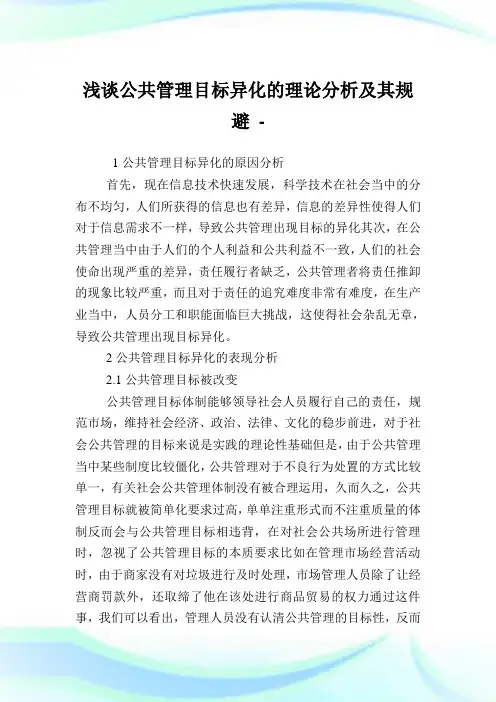 浅谈公共管理目标异化的理论分析及其规避 -

1 公共管理目标异化的原因分析

首先，现在信息技术快速发展，科学技术在社会当中的分布不均匀，人们所获得的信息也有差异，信息的差异性使得人们对于信息需求不一样，导致公共管理出现目标的异化其次，在公共管理当中由于人们的个人利益和公共利益不一致，人们的社会使命出现严重的差异，责任履行者缺乏，公共管理者将责任推卸的现象比较严重，而且对于责任的追究难度非常有难度，在生产业当中，人员分工和职能面临巨大挑战，这使得社会杂乱无章，导致公共管理出现目标异化。

2 公共管理目标异化的表现分析

2.1 公共管理目标被改变

公共管理目标体制能够领导社会人员履行自己的责任，规范市场，维持社会经济、政治、法律、文化的稳步前进，对于社会公共管理的目标来说是实践的理论性基础但是，由于公共管理当中某些制度比较僵化，公共管理对于不良行为处置的方式比较单一，有关社会公共管理体制没有被合理运用，久而久之，公共管理目标就被简单化要求过高，单单注重形式而不注重质量的体制反而会与公共管理目标相违背，在对社会公共场所进行管理时，忽视了公共管理目标的本质要求比如在管理市场经营活动时，由于商家没有对垃圾进行及时处理，市场管理人员除了让经营商罚款外，还取缔了他在该处进行商品贸易的权力通过这件事，我们可以看出，管理人员没有认清公共管理的目标性，反而